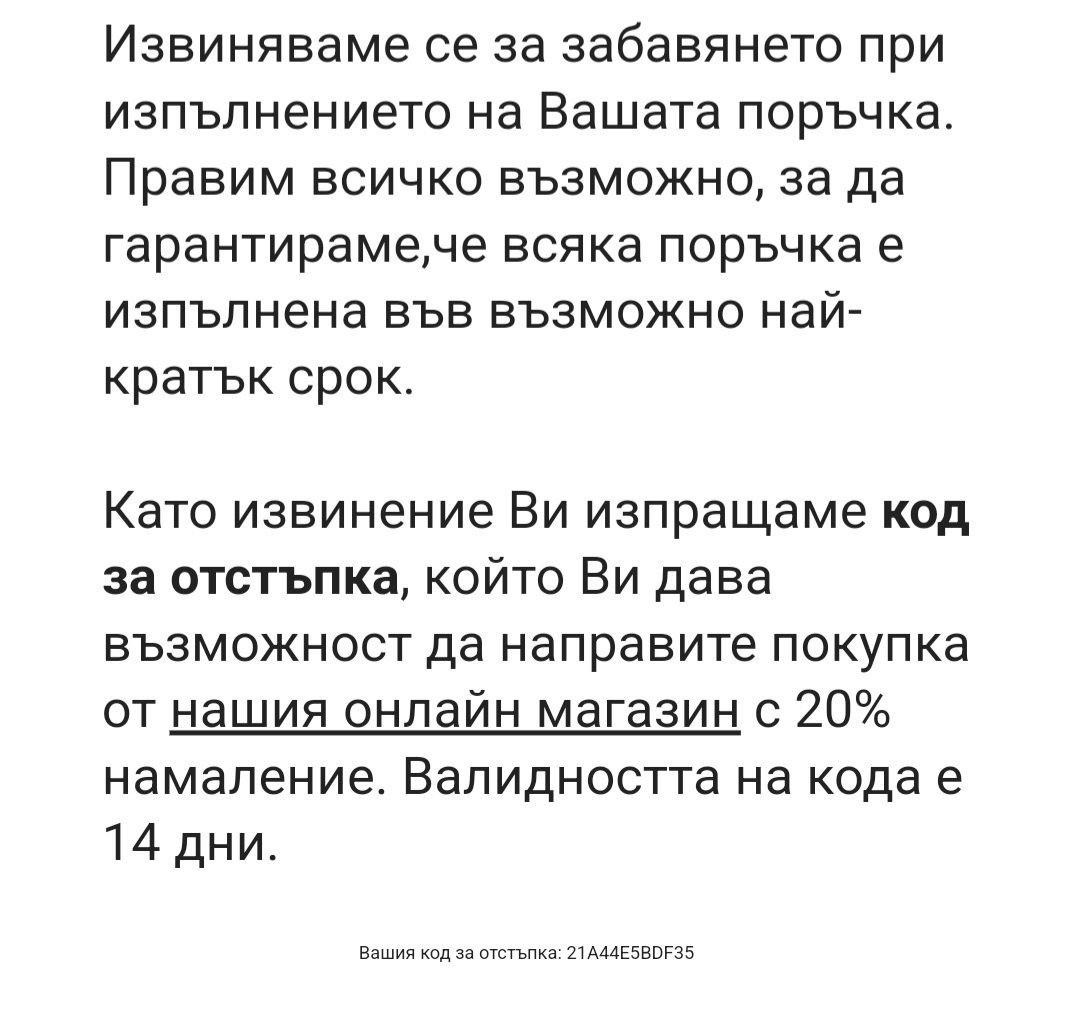 Извиняваме се за забавянето при изпълнението на Вашата поръчка. Правим всичко възможно, за да гарантираме,че всяка поръчка е изпълнена във възможно най-кратък срок.

Като извинение Ви изпращаме код за отстъпка, който Ви дава възможност да направите покупка от нашия онлайн магазин с 20% намаление. Валидността на кода е 14 дни.

Вашия код за отстъпка: 21A44E5BDF35